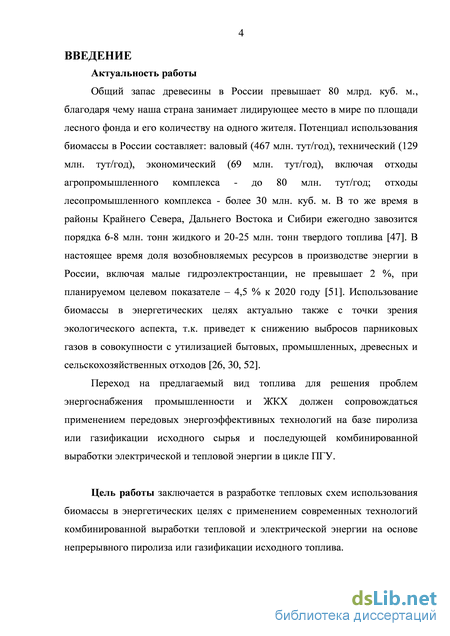 4

ВВЕДЕНИЕ

Актуальность работы

Общий запас древесины в России превышает 80 млрд. куб. м., благодаря чему наша страна занимает лидирующее место в мире по площади лесного фонда и его количеству на одного жителя. Потенциал использования биомассы в России составляет: валовый (467 млн. тут/год), технический (129 млн. тут/год), экономический (69 млн. тут/год), включая отходы агропромышленного комплекса - до 80 млн. тут/год; отходы лесопромышленного комплекса - более 30 млн. куб. м. В то же время в районы Крайнего Севера, Дальнего Востока и Сибири ежегодно завозится порядка 6-8 млн. тонн жидкого и 20-25 млн. тонн твердого топлива [47]. В настоящее время доля возобновляемых ресурсов в производстве энергии в России, включая малые гидроэлектростанции, не превышает 2 %, при планируемом целевом показателе – 4,5 % к 2020 году [51]. Использование биомассы в энергетических целях актуально также с точки зрения экологического аспекта, т.к. приведет к снижению выбросов парниковых газов в совокупности с утилизацией бытовых, промышленных, древесных и сельскохозяйственных отходов [26, 30, 52].

Переход на предлагаемый вид топлива для решения проблем энергоснабжения промышленности и ЖКХ должен сопровождаться применением передовых энергоэффективных технологий на базе пиролиза или газификации исходного сырья и последующей комбинированной выработки электрической и тепловой энергии в цикле ПГУ.

Цель работы заключается в разработке тепловых схем использования биомассы в энергетических целях с применением современных технологий комбинированной выработки тепловой и электрической энергии на основе непрерывного пиролиза или газификации исходного топлива.

dsLib.net
библиотека диссертаций